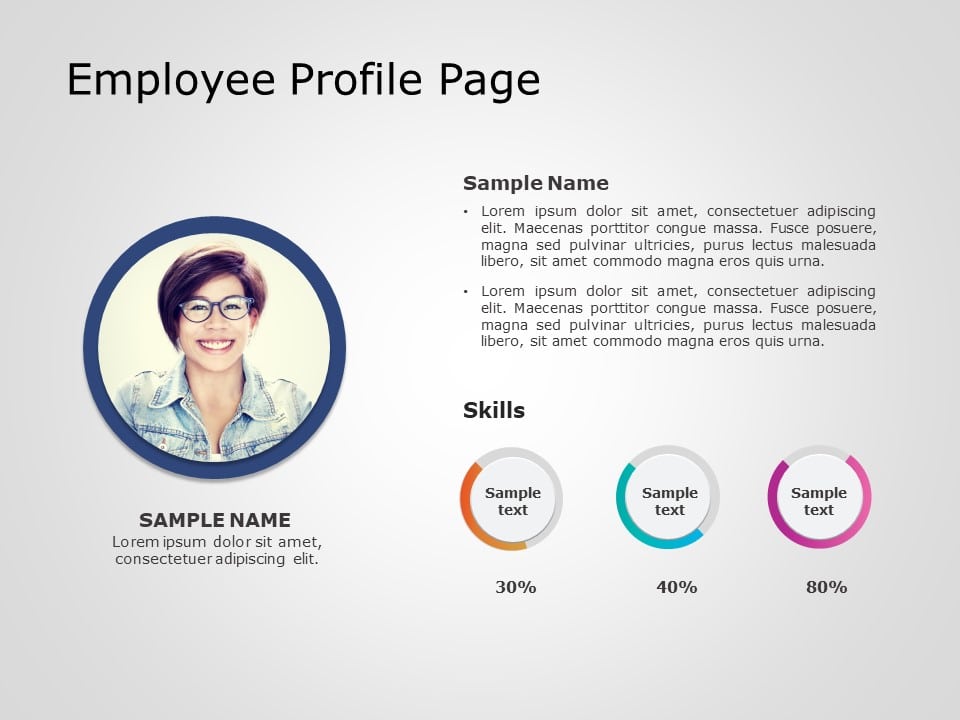 Employee Profile Page

SAMPLE NAME
Lorem ipsum dolor sit amet, consectetuer adipiscing elit.

Sample Name

• Lorem ipsum dolor sit amet, consectetuer adipiscing elit. Maecenas porttitor congue massa. Fusce posuere, magna sed pulvinar ultricies, purus lectus malesuada libero, sit amet commodo magna eros quis urna.

• Lorem ipsum dolor sit amet, consectetuer adipiscing elit. Maecenas porttitor congue massa. Fusce posuere, magna sed pulvinar ultricies, purus lectus malesuada libero, sit amet commodo magna eros quis urna.

Skills

Sample text
30%

Sample text
40%

Sample text
80%